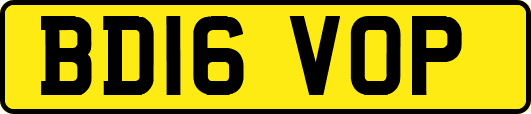 BD16 VOP